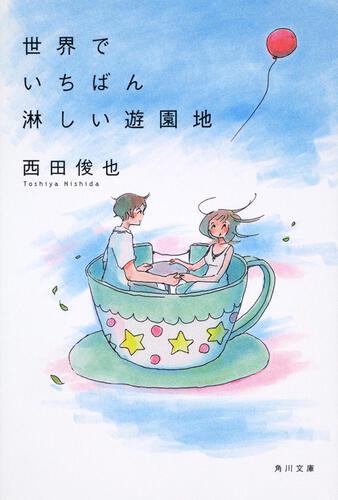 世界で
いちばん
淋しい遊園地

西田俊也
Toshiya Nishida

角川文庫